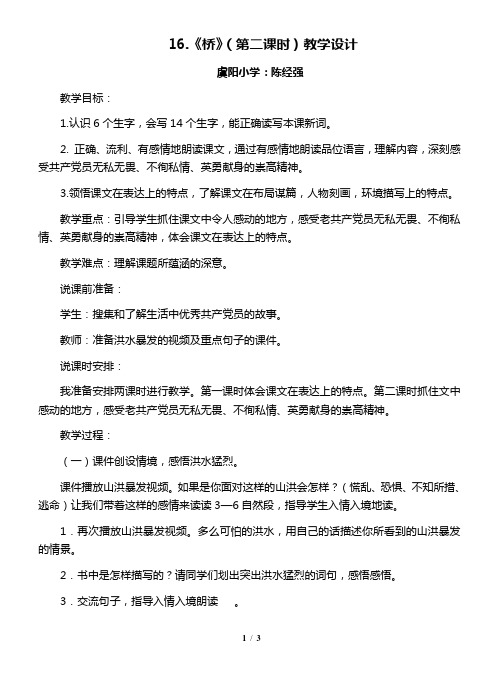 16.《桥》（第二课时）教学设计

虞阳小学：陈经强

教学目标：

1.认识 6 个生字，会写 14 个生字，能正确读写本课新词。

2. 正确、流利、有感情地朗读课文，通过有感情地朗读品位语言，理解内容，深刻感受共产党员无私无畏、不徇私情、英勇献身的崇高精神。

3.领悟课文在表达上的特点，了解课文在布局谋篇，人物刻画，环境描写上的特点。

教学重点：引导学生抓住课文中令人感动的地方，感受老共产党员无私无畏、不徇私情、英勇献身的崇高精神，体会课文在表达上的特点。

教学难点：理解课题所蕴涵的深意。

说课前准备：

学生：搜集和了解生活中优秀共产党员的故事。

教师：准备洪水暴发的视频及重点句子的课件。

说课时安排：

我准备安排两课时进行教学。第一课时体会课文在表达上的特点。第二课时抓住文中感动的地方，感受老共产党员无私无畏、不徇私情、英勇献身的崇高精神。

教学过程：

（一）课件创设情境，感悟洪水猛烈。

课件播放山洪暴发视频。如果是你面对这样的山洪会怎样？（慌乱、恐惧、不知所措、逃命）让我们带着这样的感情来读读 3—6 自然段，指导学生入情入境地读。

1．再次播放山洪暴发视频。多么可怕的洪水，用自己的话描述你所看到的山洪暴发的情景。

2．书中是怎样描写的？请同学们划出突出洪水猛烈的词句，感悟感悟。

3．交流句子，指导入情入境朗读　。

1 / 3